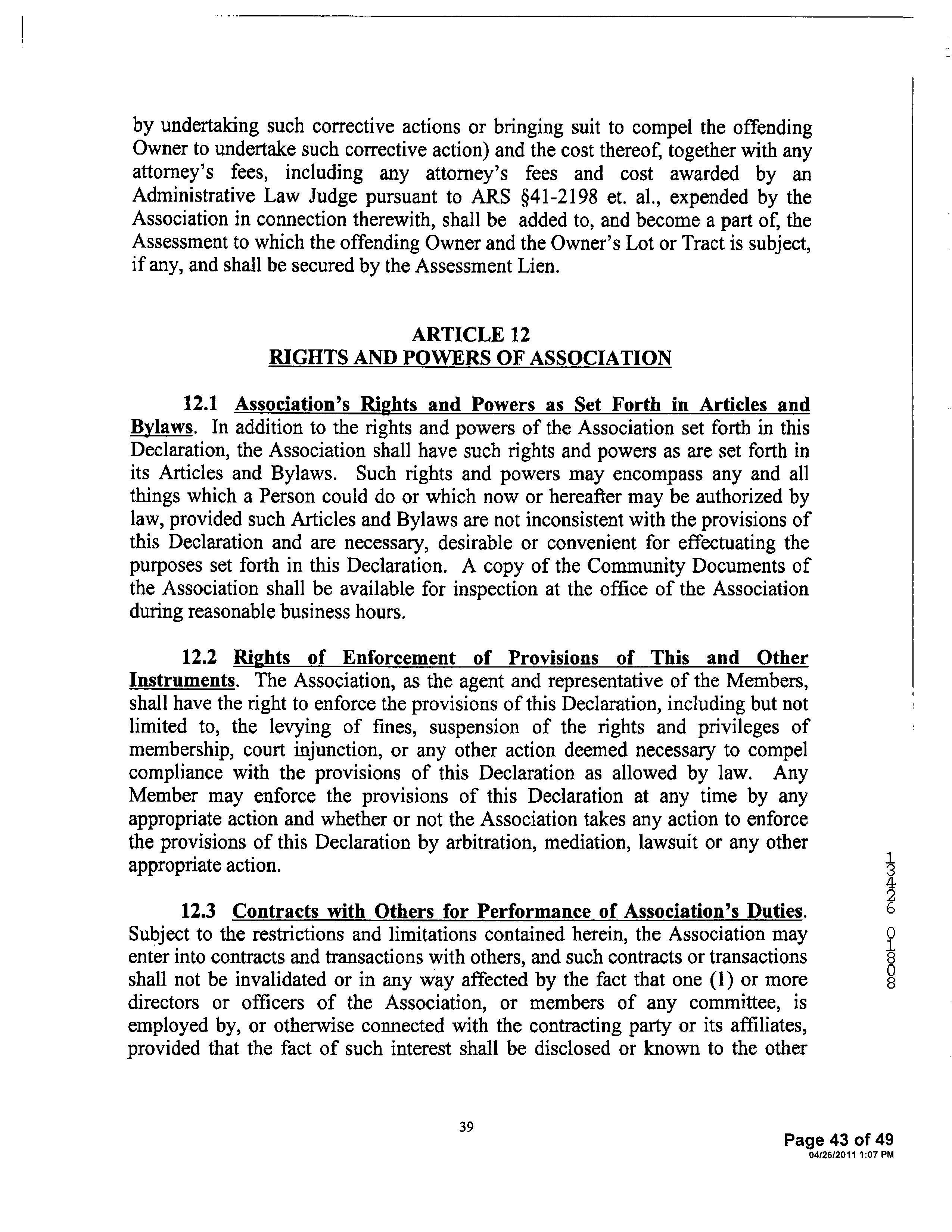 by undertaking such corrective actions or bringing suit to compel the offending Owner to undertake such corrective action) and the cost thereof, together with any attorney's fees, including any attorney's fees and cost awarded by an Administrative Law Judge pursuant to ARS §41-2198 et. al., expended by the Association in connection therewith, shall be added to, and become a part of, the Assessment to which the offending Owner and the Owner's Lot or Tract is subject, if any, and shall be secured by the Assessment Lien.

ARTICLE 12
RIGHTS AND POWERS OF ASSOCIATION

12.1 Association's Rights and Powers as Set Forth in Articles and Bylaws. In addition to the rights and powers of the Association set forth in this Declaration, the Association shall have such rights and powers as are set forth in its Articles and Bylaws. Such rights and powers may encompass any and all things which a Person could do or which now or hereafter may be authorized by law, provided such Articles and Bylaws are not inconsistent with the provisions of this Declaration and are necessary, desirable or convenient for effectuating the purposes set forth in this Declaration. A copy of the Community Documents of the Association shall be available for inspection at the office of the Association during reasonable business hours.

12.2 Rights of Enforcement of Provisions of This and Other Instruments. The Association, as the agent and representative of the Members, shall have the right to enforce the provisions of this Declaration, including but not limited to, the levying of fines, suspension of the rights and privileges of membership, court injunction, or any other action deemed necessary to compel compliance with the provisions of this Declaration as allowed by law. Any Member may enforce the provisions of this Declaration at any time by any appropriate action and whether or not the Association takes any action to enforce the provisions of this Declaration by arbitration, mediation, lawsuit or any other appropriate action.

12.3 Contracts with Others for Performance of Association's Duties. Subject to the restrictions and limitations contained herein, the Association may enter into contracts and transactions with others, and such contracts or transactions shall not be invalidated or in any way affected by the fact that one (1) or more directors or officers of the Association, or members of any committee, is employed by, or otherwise connected with the contracting party or its affiliates, provided that the fact of such interest shall be disclosed or known to the other

13426 01808

39

Page 43 of 49
04/26/2011 1:07 PM